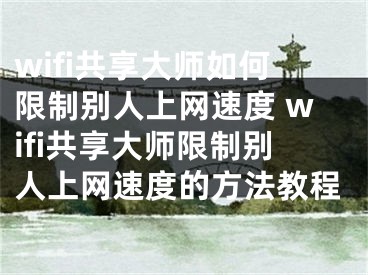 wifi共享大师如何限制别人上网速度 wifi共享大师限制别人上网速度的方法教程